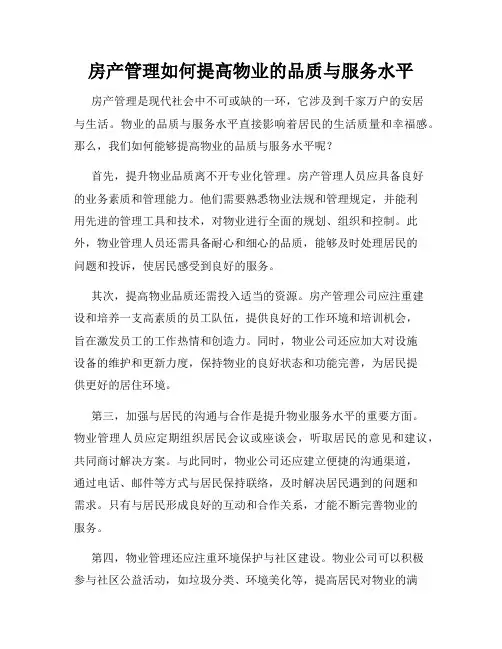 房产管理如何提高物业的品质与服务水平

房产管理是现代社会中不可或缺的一环，它涉及到千家万户的安居与生活。物业的品质与服务水平直接影响着居民的生活质量和幸福感。那么，我们如何能够提高物业的品质与服务水平呢？

首先，提升物业品质离不开专业化管理。房产管理人员应具备良好的业务素质和管理能力。他们需要熟悉物业法规和管理规定，并能利用先进的管理工具和技术，对物业进行全面的规划、组织和控制。此外，物业管理人员还需具备耐心和细心的品质，能够及时处理居民的问题和投诉，使居民感受到良好的服务。

其次，提高物业品质还需投入适当的资源。房产管理公司应注重建设和培养一支高素质的员工队伍，提供良好的工作环境和培训机会，旨在激发员工的工作热情和创造力。同时，物业公司还应加大对设施设备的维护和更新力度，保持物业的良好状态和功能完善，为居民提供更好的居住环境。

第三，加强与居民的沟通与合作是提升物业服务水平的重要方面。物业管理人员应定期组织居民会议或座谈会，听取居民的意见和建议，共同商讨解决方案。与此同时，物业公司还应建立便捷的沟通渠道，通过电话、邮件等方式与居民保持联络，及时解决居民遇到的问题和需求。只有与居民形成良好的互动和合作关系，才能不断完善物业的服务。

第四，物业管理还应注重环境保护与社区建设。物业公司可以积极参与社区公益活动，如垃圾分类、环境美化等，提高居民对物业的满